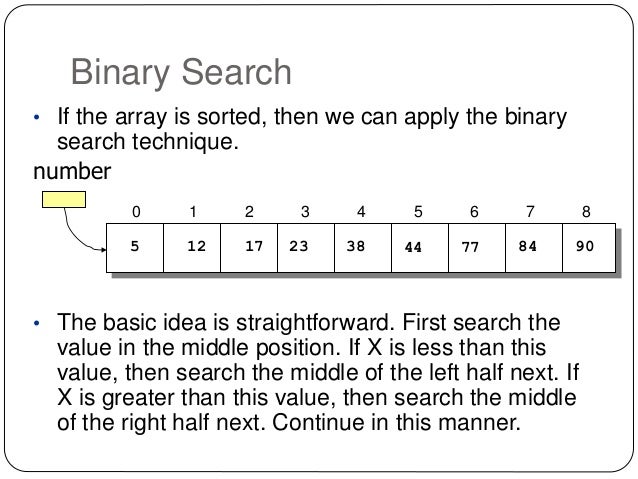 Binary Search

• If the array is sorted, then we can apply the binary search technique.

number

| 0 | 1 | 2 | 3 | 4 | 5 | 6 | 7 | 8 |
|---|---|---|---|---|---|---|---|---|
| 5 | 12 | 17 | 23 | 38 | 44 | 77 | 84 | 90 |

• The basic idea is straightforward. First search the value in the middle position. If X is less than this value, then search the middle of the left half next. If X is greater than this value, then search the middle of the right half next. Continue in this manner.